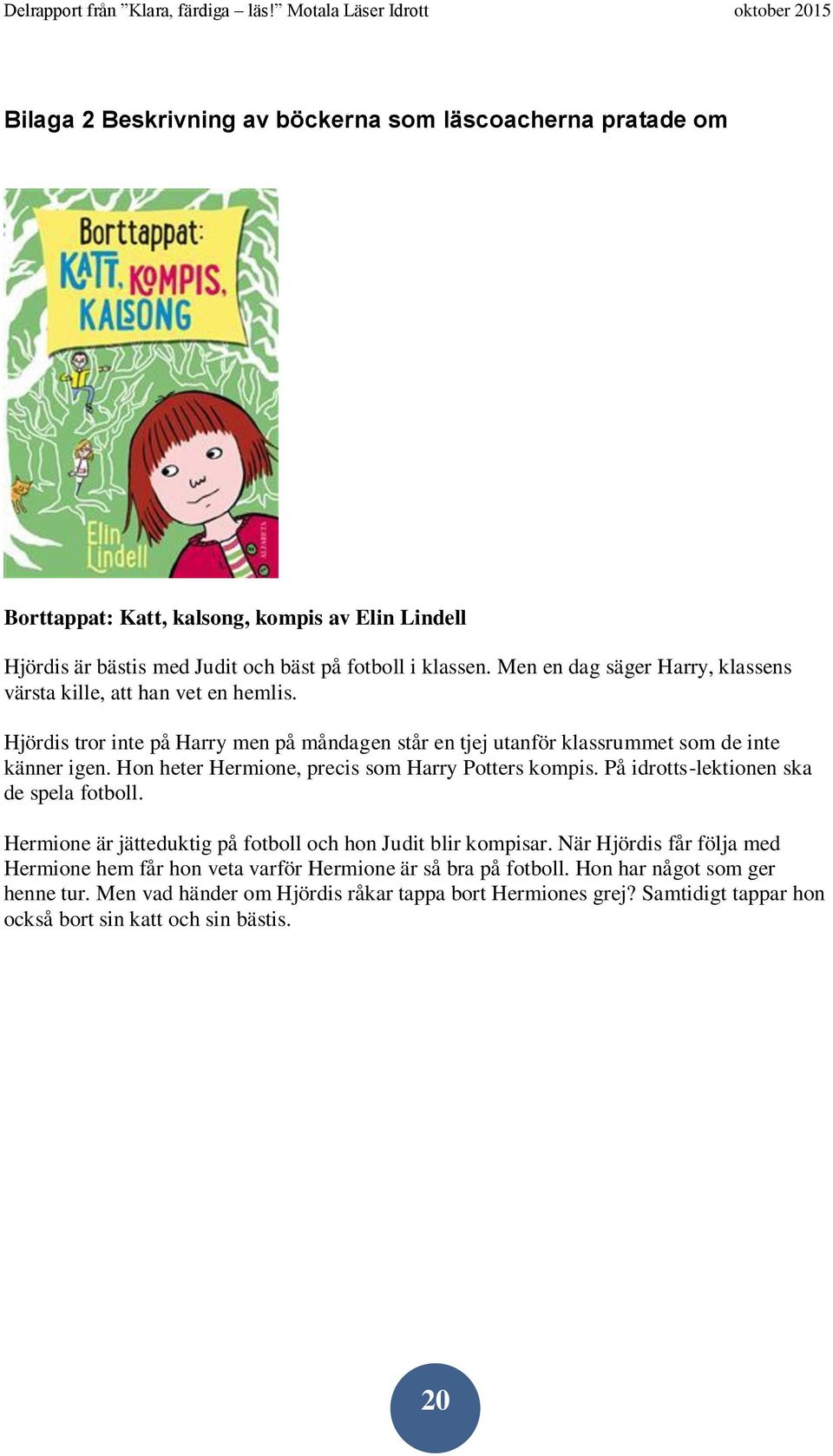 Delrapport från ”Klara, färdiga – läs!” Motala Läser Idrott oktober 2015

Bilaga 2 Beskrivning av böckerna som läscoacherna pratade om

Borttappat: KATT, KOMPIS, KALSONG

Elin Lindell

ALFABETA

Borttappat: Katt, kalsong, kompis av Elin Lindell

Hjördis är bästis med Judit och bäst på fotboll i klassen. Men en dag säger Harry, klassens värsta kille, att han vet en hemlis.

Hjördis tror inte på Harry men på måndagen står en tjej utanför klassrummet som de inte känner igen. Hon heter Hermione, precis som Harry Potters kompis. På idrotts-lektionen ska de spela fotboll.

Hermione är jätteduktig på fotboll och hon Judit blir kompisar. När Hjördis får följa med Hermione hem får hon veta varför Hermione är så bra på fotboll. Hon har något som ger henne tur. Men vad händer om Hjördis råkar tappa bort Hermiones grej? Samtidigt tappar hon också bort sin katt och sin bästis.

20